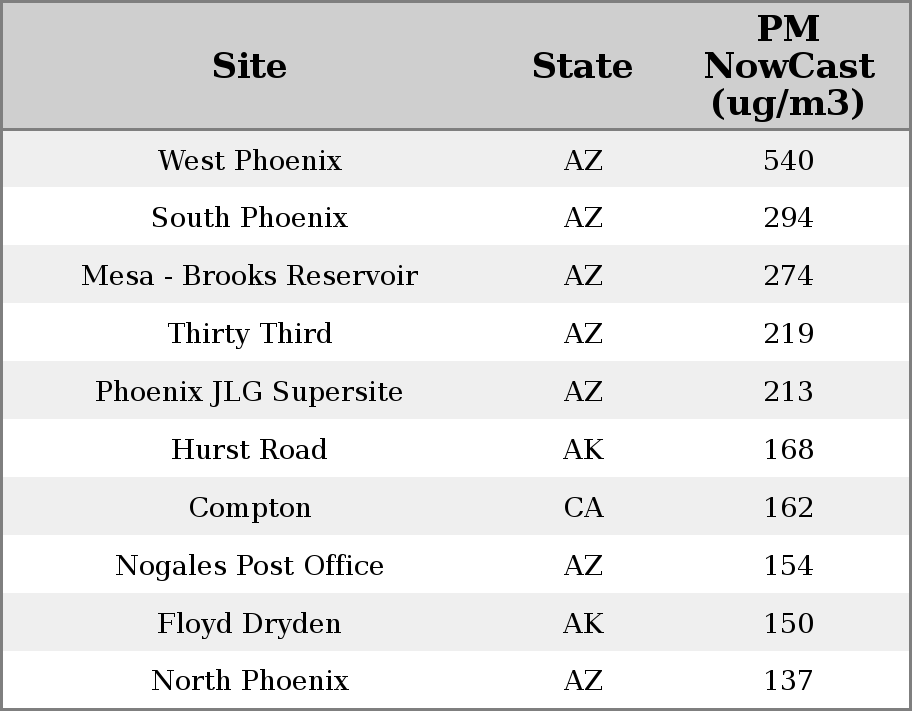 | Site | State | PM NowCast (ug/m3) |
|---|---|---|
| West Phoenix | AZ | 540 |
| South Phoenix | AZ | 294 |
| Mesa - Brooks Reservoir | AZ | 274 |
| Thirty Third | AZ | 219 |
| Phoenix JLG Supersite | AZ | 213 |
| Hurst Road | AK | 168 |
| Compton | CA | 162 |
| Nogales Post Office | AZ | 154 |
| Floyd Dryden | AK | 150 |
| North Phoenix | AZ | 137 |